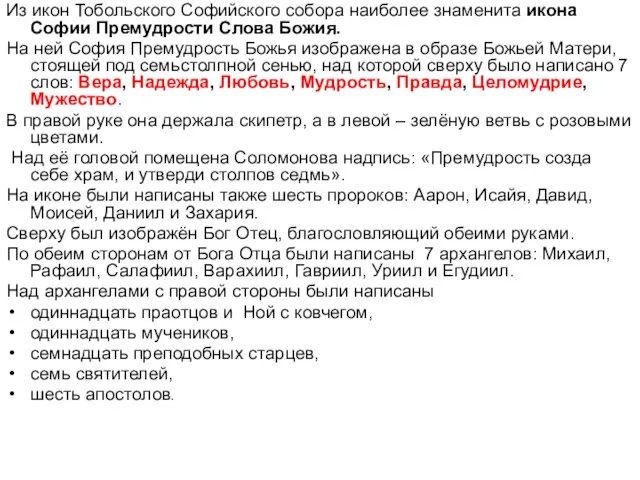 Из икон Тобольского Софийского собора наиболее знаменита икона Софии Премудрости Слова Божия.

На ней София Премудрость Божья изображена в образе Божьей Матери, стоящей под семьстолпной сенью, над которой сверху было написано 7 слов: Вера, Надежда, Любовь, Мудрость, Правда, Целомудрие, Мужество.

В правой руке она держала скипетр, а в левой – зелёную ветвь с розовыми цветами.

Над её головой помещена Соломонова надпись: «Премудрость созда себе храм, и утверди столпов седмь».

На иконе были написаны также шесть пророков: Аарон, Исайя, Давид, Моисей, Даниил и Захария.

Сверху был изображён Бог Отец, благословляющий обеими руками.

По обеим сторонам от Бога Отца были написаны 7 архангелов: Михаил, Рафаил, Салафиил, Варахиил, Гавриил, Уриил и Егудиил.

Над архангелами с правой стороны были написаны
• одиннадцать праотцов и Ной с ковчегом,
• одиннадцать мучеников,
• семнадцать преподобных старцев,
• семь святителей,
• шесть апостолов.